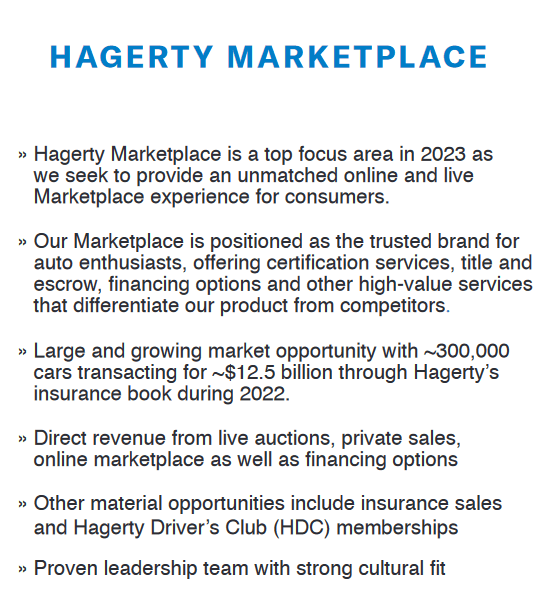 HAGERTY MARKETPLACE

» Hagerty Marketplace is a top focus area in 2023 as we seek to provide an unmatched online and live Marketplace experience for consumers.

» Our Marketplace is positioned as the trusted brand for auto enthusiasts, offering certification services, title and escrow, financing options and other high-value services that differentiate our product from competitors.

» Large and growing market opportunity with ~300,000 cars transacting for ~$12.5 billion through Hagerty's insurance book during 2022.

» Direct revenue from live auctions, private sales, online marketplace as well as financing options

» Other material opportunities include insurance sales and Hagerty Driver's Club (HDC) memberships

» Proven leadership team with strong cultural fit